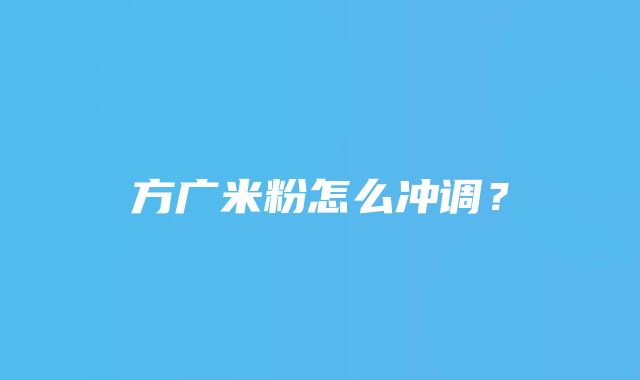 方广米粉怎么冲调？